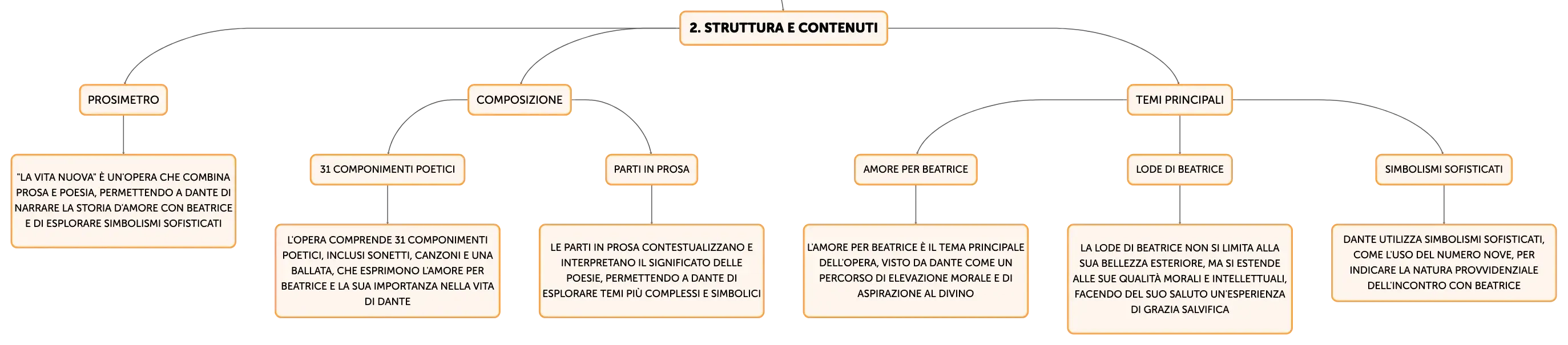 2. STRUTTURA E CONTENUTI

PROSIMETRO

"LA VITA NUOVA" È UN'OPERA CHE COMBINA PROSA E POESIA, PERMETTENDO A DANTE DI NARRARE LA STORIA D'AMORE CON BEATRICE E DI ESPLORARE SIMBOLISMI SOFISTICATI

COMPOSIZIONE

31 COMPONIMENTI POETICI

L'OPERA COMPRENDE 31 COMPONIMENTI POETICI, INCLUSI SONETTI, CANZONI E UNA BALLATA, CHE ESPRIMONO L'AMORE PER BEATRICE E LA SUA IMPORTANZA NELLA VITA DI DANTE

PARTI IN PROSA

LE PARTI IN PROSA CONTESTUALIZZANO E INTERPRETANO IL SIGNIFICATO DELLE POESIE, PERMETTENDO A DANTE DI ESPLORARE TEMI PIÙ COMPLESSI E SIMBOLICI

TEMI PRINCIPALI

AMORE PER BEATRICE

L'AMORE PER BEATRICE È IL TEMA PRINCIPALE DELL'OPERA, VISTO DA DANTE COME UN PERCORSO DI ELEVAZIONE MORALE E DI ASPIRAZIONE AL DIVINO

LODE DI BEATRICE

LA LODE DI BEATRICE NON SI LIMITA ALLA SUA BELLEZZA ESTERIORE, MA SI ESTENDE ALLE SUE QUALITÀ MORALI E INTELLETTUALI, FACENDO DEL SUO SALUTO UN'ESPERIENZA DI GRAZIA SALVIFICA

SIMBOLISMI SOFISTICATI

DANTE UTILIZZA SIMBOLISMI SOFISTICATI, COME L'USO DEL NUMERO NOVE, PER INDICARE LA NATURA PROVVIDENZIALE DELL'INCONTRO CON BEATRICE